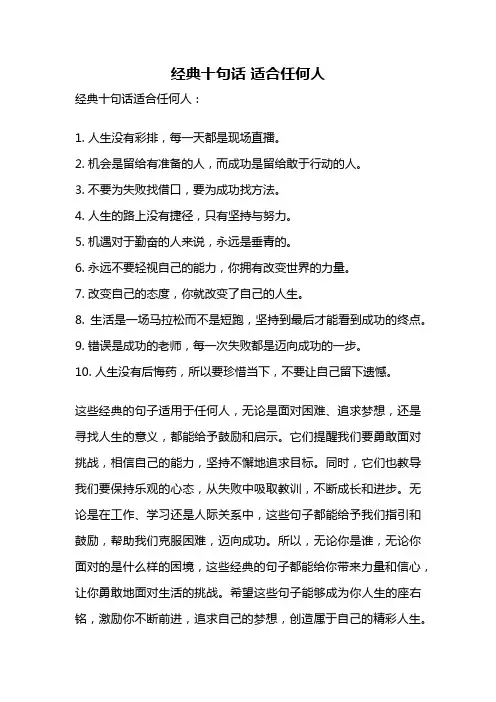 经典十句话 适合任何人

经典十句话适合任何人：

1. 人生没有彩排，每一天都是现场直播。
2. 机会是留给有准备的人，而成功是留给敢于行动的人。
3. 不要为失败找借口，要为成功找方法。
4. 人生的路上没有捷径，只有坚持与努力。
5. 机遇对于勤奋的人来说，永远是垂青的。
6. 永远不要轻视自己的能力，你拥有改变世界的力量。
7. 改变自己的态度，你就改变了自己的人生。
8. 生活是一场马拉松而不是短跑，坚持到最后才能看到成功的终点。
9. 错误是成功的老师，每一次失败都是迈向成功的一步。
10. 人生没有后悔药，所以要珍惜当下，不要让自己留下遗憾。

这些经典的句子适用于任何人，无论是面对困难、追求梦想，还是寻找人生的意义，都能给予鼓励和启示。它们提醒我们要勇敢面对挑战，相信自己的能力，坚持不懈地追求目标。同时，它们也教导我们要保持乐观的心态，从失败中吸取教训，不断成长和进步。无论是在工作、学习还是人际关系中，这些句子都能给予我们指引和鼓励，帮助我们克服困难，迈向成功。所以，无论你是谁，无论你面对的是什么样的困境，这些经典的句子都能给你带来力量和信心，让你勇敢地面对生活的挑战。希望这些句子能够成为你人生的座右铭，激励你不断前进，追求自己的梦想，创造属于自己的精彩人生。